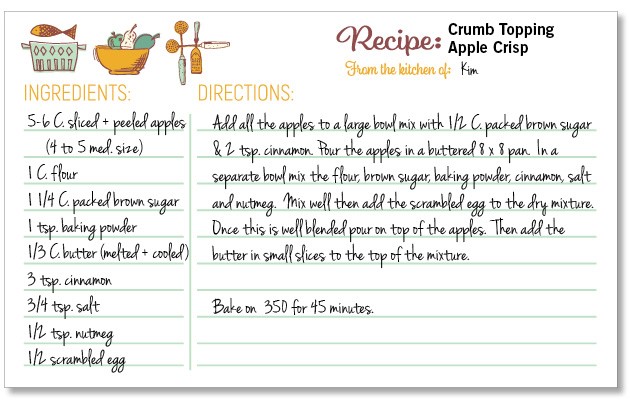 Recipe: Crumb Topping
Apple Crisp

From the kitchen of: Kim

INGREDIENTS:

5-6 C. sliced + peeled apples
(4 to 5 med. size)
1 C. flour
1 1/4 C. packed brown sugar
1 tsp. baking powder
1/3 C. butter (melted + cooled)
3 tsp. cinnamon
3/4 tsp. salt
1/2 tsp. nutmeg
1/2 scrambled egg

DIRECTIONS:

Add all the apples to a large bowl mix with 1/2 C. packed brown sugar & 2 tsp. cinnamon. Pour the apples in a buttered 8 x 8 pan. In a separate bowl mix the flour, brown sugar, baking powder, cinnamon, salt and nutmeg. Mix well then add the scrambled egg to the dry mixture. Once this is well blended pour on top of the apples. Then add the butter in small slices to the top of the mixture.

Bake on 350 for 45 minutes.